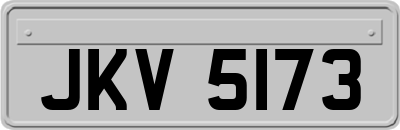 JKV 5173